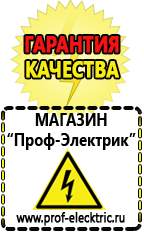 ГАРАНТИЯ КАЧЕСТВА

МАГАЗИН
“Проф-Электрик”

www.prof-electric.ru